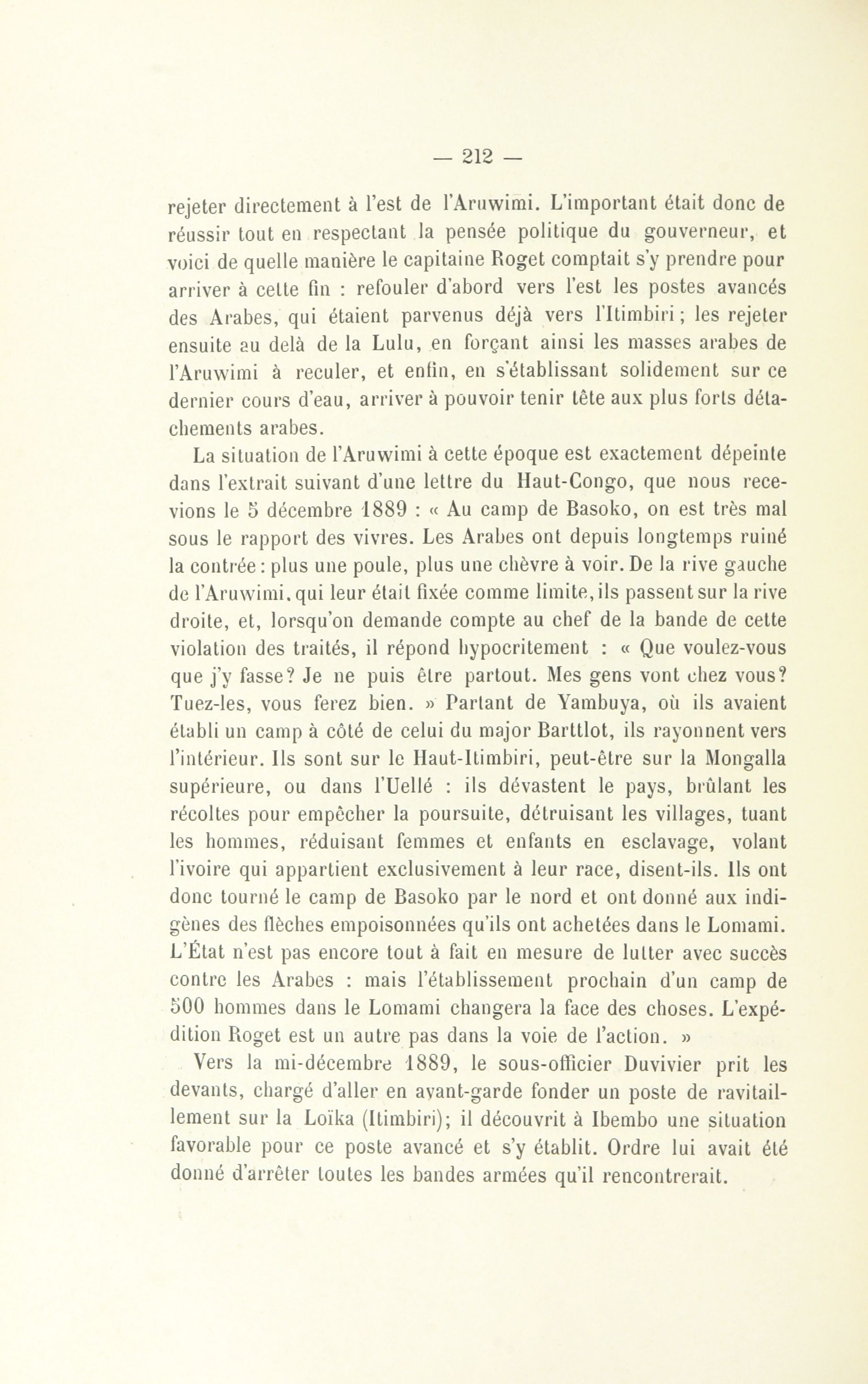 — 212 —

rejeter directement à l'est de l'Aruwimi. L'important était donc de réussir tout en respectant la pensée politique du gouverneur, et voici de quelle manière le capitaine Roget comptait s'y prendre pour arriver à cette fin : refouler d'abord vers l'est les postes avancés des Arabes, qui étaient parvenus déjà vers l'Itimbiri ; les rejeter ensuite au delà de la Lulu, en forçant ainsi les masses arabes de l'Aruwimi à reculer, et enfin, en s'établissant solidement sur ce dernier cours d'eau, arriver à pouvoir tenir tête aux plus forts détachements arabes.

La situation de l'Aruwimi à cette époque est exactement dépeinte dans l'extrait suivant d'une lettre du Haut-Congo, que nous recevions le 5 décembre 1889 : « Au camp de Basoko, on est très mal sous le rapport des vivres. Les Arabes ont depuis longtemps ruiné la contrée : plus une poule, plus une chèvre à voir. De la rive gauche de l'Aruwimi, qui leur était fixée comme limite, ils passent sur la rive droite, et, lorsqu'on demande compte au chef de la bande de cette violation des traités, il répond hypocritement : « Que voulez-vous que j'y fasse? Je ne puis être partout. Mes gens vont chez vous? Tuez-les, vous ferez bien. » Partant de Yambuya, où ils avaient établi un camp à côté de celui du major Barttlot, ils rayonnent vers l'intérieur. Ils sont sur le Haut-Itimbiri, peut-être sur la Mongalla supérieure, ou dans l'Uellé : ils dévastent le pays, brûlant les récoltes pour empêcher la poursuite, détruisant les villages, tuant les hommes, réduisant femmes et enfants en esclavage, volant l'ivoire qui appartient exclusivement à leur race, disent-ils. Ils ont donc tourné le camp de Basoko par le nord et ont donné aux indigènes des flèches empoisonnées qu'ils ont achetées dans le Lomami. L'État n'est pas encore tout à fait en mesure de lutter avec succès contre les Arabes : mais l'établissement prochain d'un camp de 500 hommes dans le Lomami changera la face des choses. L'expédition Roget est un autre pas dans la voie de l'action. »

Vers la mi-décembre 1889, le sous-officier Duvivier prit les devants, chargé d'aller en avant-garde fonder un poste de ravitaillement sur la Loïka (Itimbiri); il découvrit à Ibembo une situation favorable pour ce poste avancé et s'y établit. Ordre lui avait été donné d'arrêter toutes les bandes armées qu'il rencontrerait.